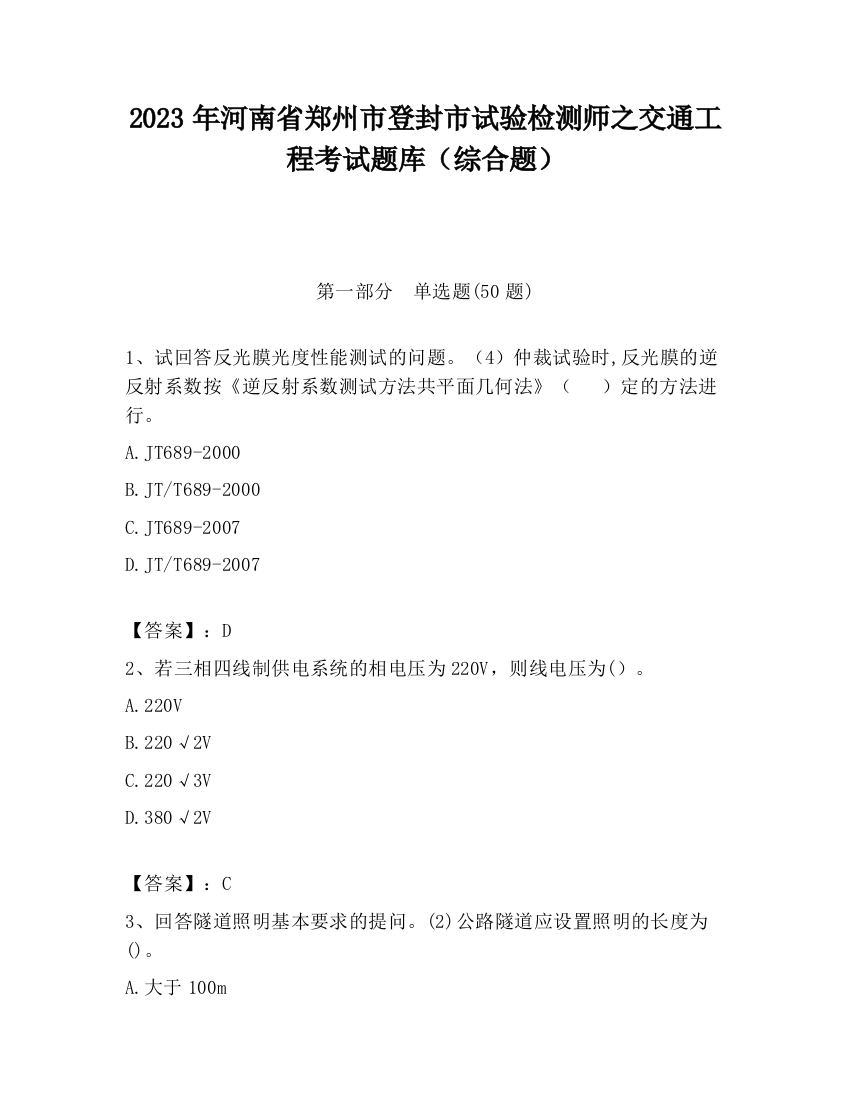 2023 年河南省郑州市登封市试验检测师之交通工程考试题库（综合题）

第一部分　单选题(50 题)

1、试回答反光膜光度性能测试的问题。（4）仲裁试验时,反光膜的逆反射系数按《逆反射系数测试方法共平面几何法》（　　）定的方法进行。

A. JT689-2000

B. JT/T689-2000

C. JT689-2007

D. JT/T689-2007

【答案】：D

2、若三相四线制供电系统的相电压为 220V，则线电压为()。

A. 220V

B. 220 √2V

C. 220 √3V

D. 380 √2V

【答案】：C

3、回答隧道照明基本要求的提问。(2)公路隧道应设置照明的长度为()。

A. 大于 100m